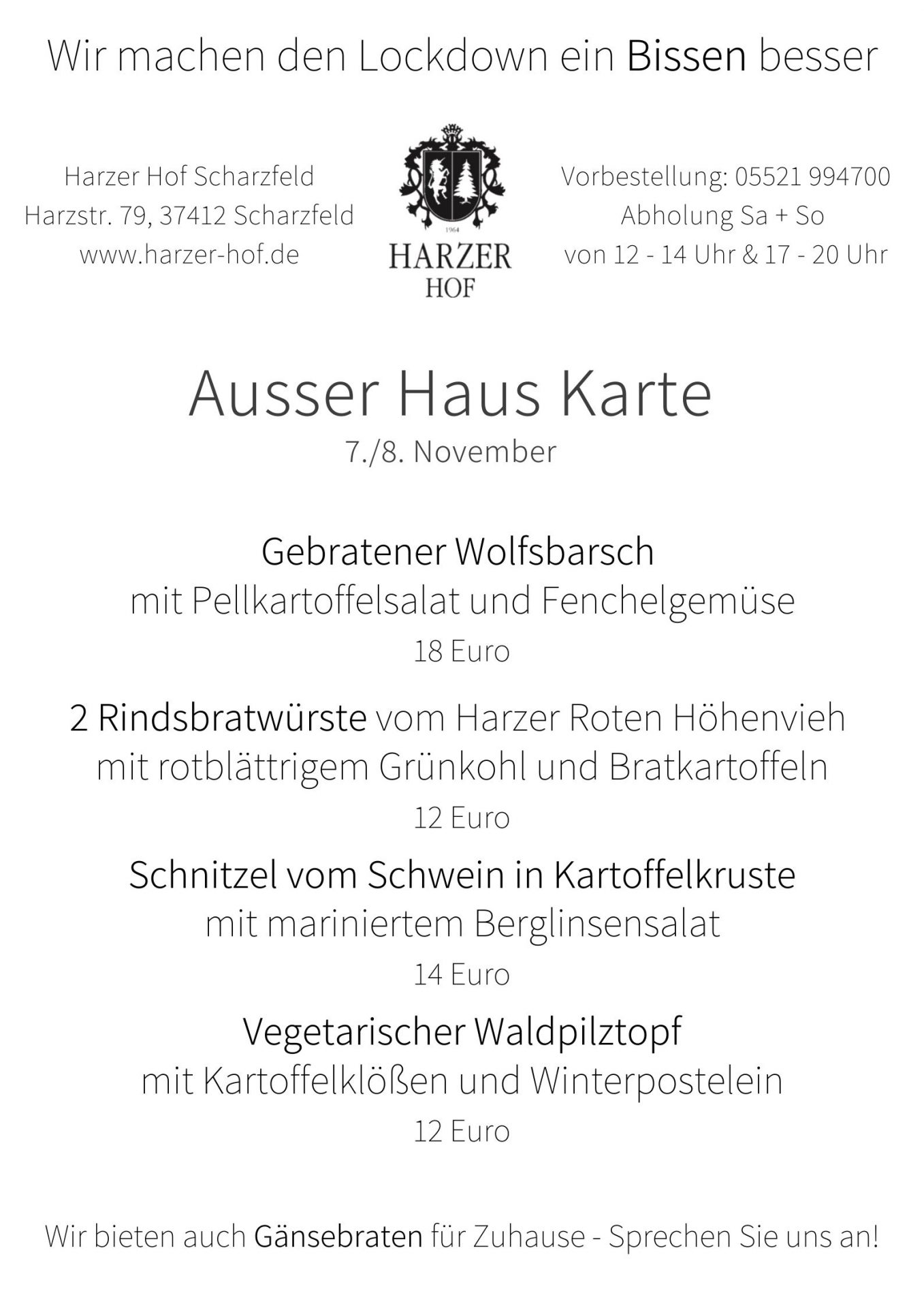 Wir machen den Lockdown ein Bissen besser

Harzer Hof Scharzfeld
Harzstr. 79, 37412 Scharzfeld
www.harzer-hof.de

1964
HARZER
HOF

Vorbestellung: 05521 994700
Abholung Sa + So
von 12 - 14 Uhr & 17 - 20 Uhr

Ausser Haus Karte
7./8. November

Gebratener Wolfsbarsch
mit Pellkartoffelsalat und Fenchelgemüse
18 Euro

2 Rindsbratwürste vom Harzer Roten Höhenvieh
mit rotblättrigem Grünkohl und Bratkartoffeln
12 Euro

Schnitzel vom Schwein in Kartoffelkruste
mit mariniertem Berglinsensalat
14 Euro

Vegetarischer Waldpilztopf
mit Kartoffelklößen und Winterpostelein
12 Euro

Wir bieten auch Gänsebraten für Zuhause - Sprechen Sie uns an!